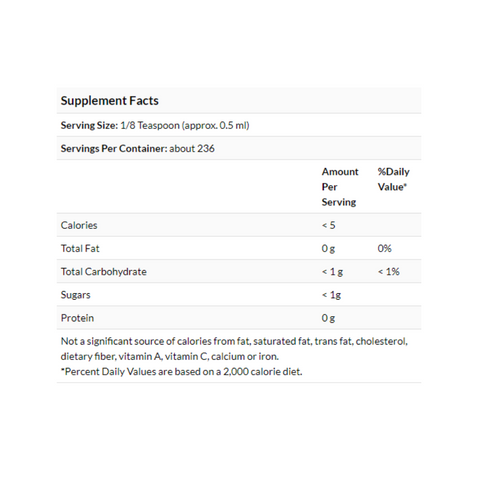 Supplement Facts

Serving Size: 1/8 Teaspoon (approx. 0.5 ml)

Servings Per Container: about 236

| | Amount Per Serving | %Daily Value* |
|---|---|---|
| Calories | < 5 | |
| Total Fat | 0 g | 0% |
| Total Carbohydrate | < 1 g | < 1% |
| Sugars | < 1g | |
| Protein | 0 g | |

Not a significant source of calories from fat, saturated fat, trans fat, cholesterol, dietary fiber, vitamin A, vitamin C, calcium or iron.
*Percent Daily Values are based on a 2,000 calorie diet.